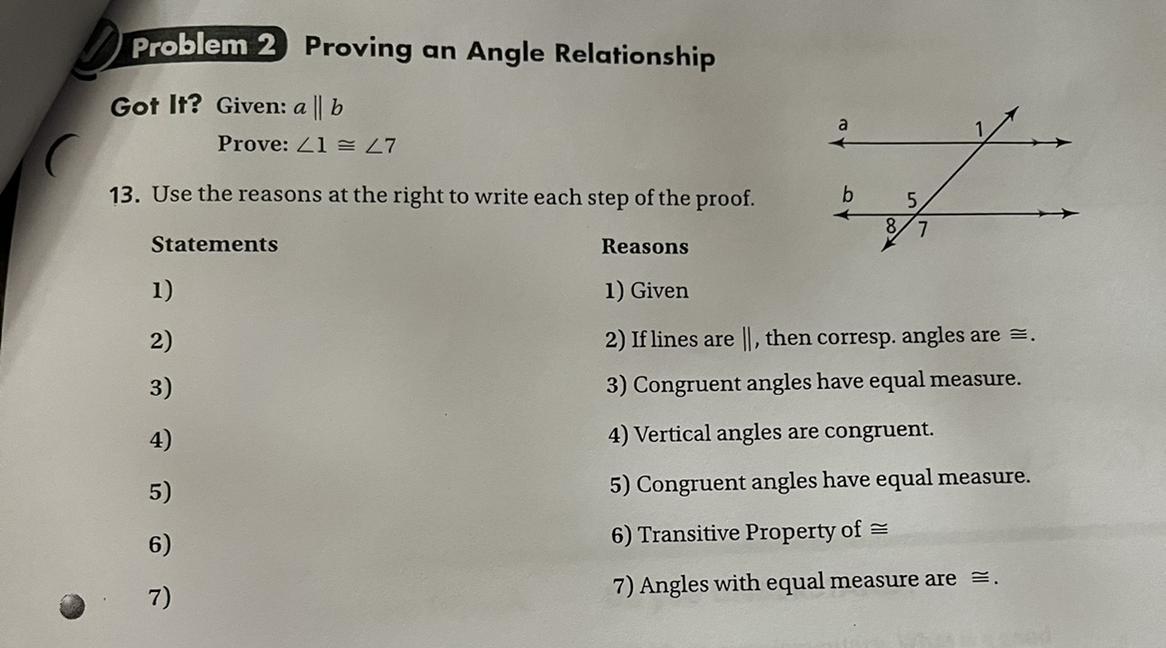 Problem 2 Proving an Angle Relationship

Got It? Given: $a \parallel b$

Prove: $\angle 1 \cong \angle 7$

a 1 b 5 8 7

13. Use the reasons at the right to write each step of the proof.

| Statements | Reasons |
|---|---|
| 1) | 1) Given |
| 2) | 2) If lines are $\parallel$, then corresp. angles are $\cong$. |
| 3) | 3) Congruent angles have equal measure. |
| 4) | 4) Vertical angles are congruent. |
| 5) | 5) Congruent angles have equal measure. |
| 6) | 6) Transitive Property of $\cong$ |
| 7) | 7) Angles with equal measure are $\cong$. |